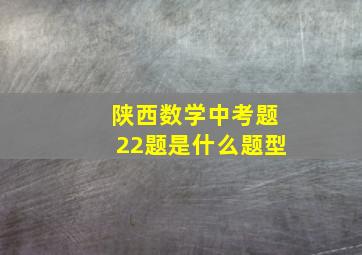 陕西数学中考题
22题是什么题型